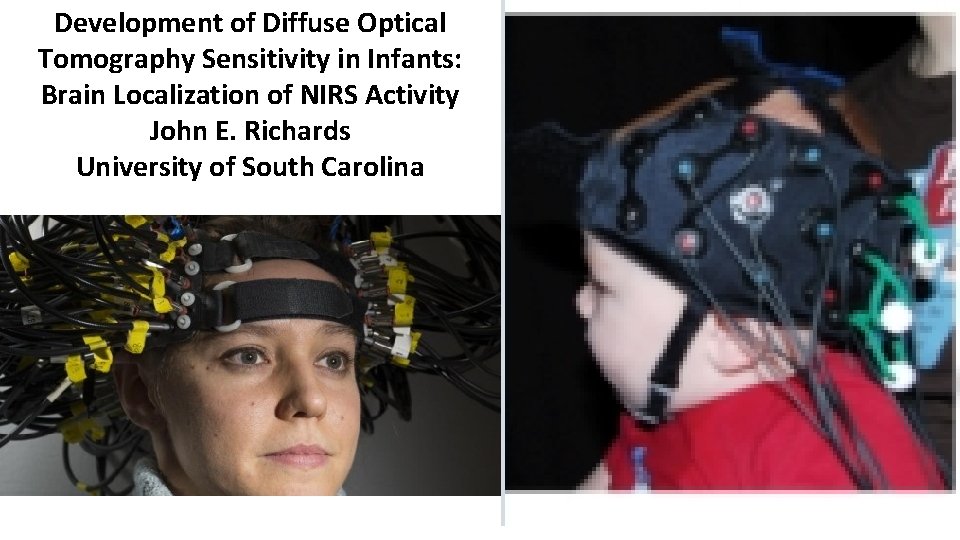 Development of Diffuse Optical Tomography Sensitivity in Infants: Brain Localization of NIRS Activity
John E. Richards
University of South Carolina